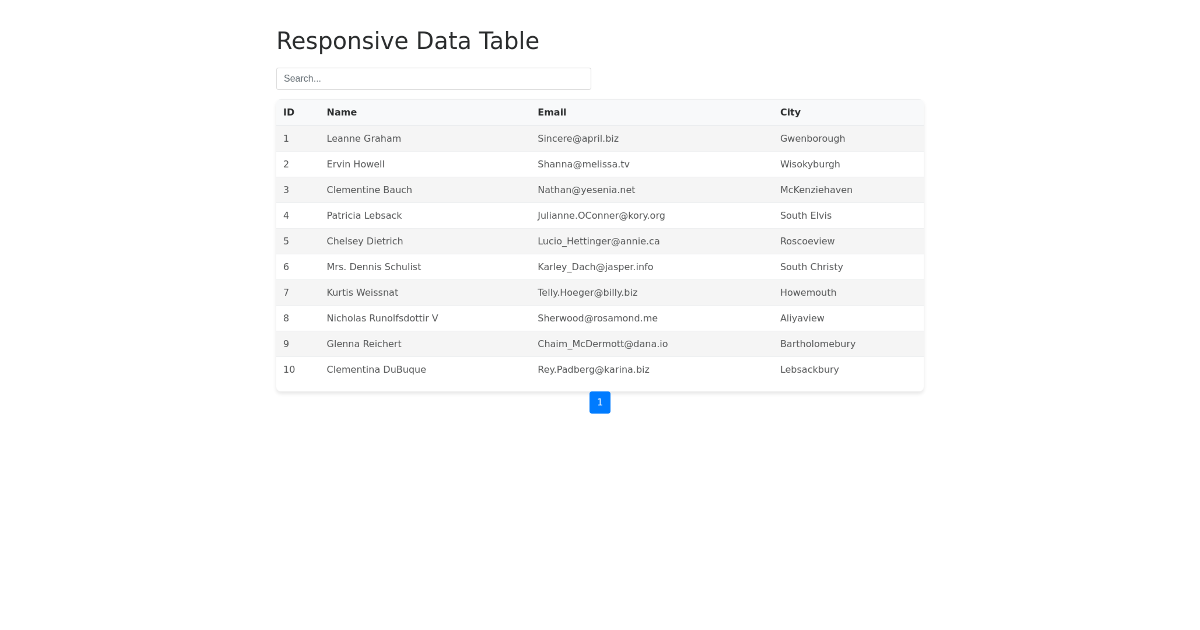 Responsive Data Table

Search...

| ID | Name | Email | City |
|---|---|---|---|
| 1 | Leanne Graham | Sincere@april.biz | Gwenborough |
| 2 | Ervin Howell | Shanna@melissa.tv | Wisokyburgh |
| 3 | Clementine Bauch | Nathan@yesenia.net | McKenziehaven |
| 4 | Patricia Lebsack | Julianne.OConner@kory.org | South Elvis |
| 5 | Chelsey Dietrich | Lucio_Hettinger@annie.ca | Roscoeview |
| 6 | Mrs. Dennis Schulist | Karley_Dach@jasper.info | South Christy |
| 7 | Kurtis Weissnat | Telly.Hoeger@billy.biz | Howemouth |
| 8 | Nicholas Runolfsdottir V | Sherwood@rosamond.me | Aliyaview |
| 9 | Glenna Reichert | Chaim_McDermott@dana.io | Bartholomebury |
| 10 | Clementina DuBuque | Rey.Padberg@karina.biz | Lebsackbury |

1